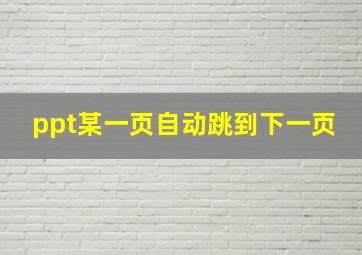 ppt某一页自动跳到下一页